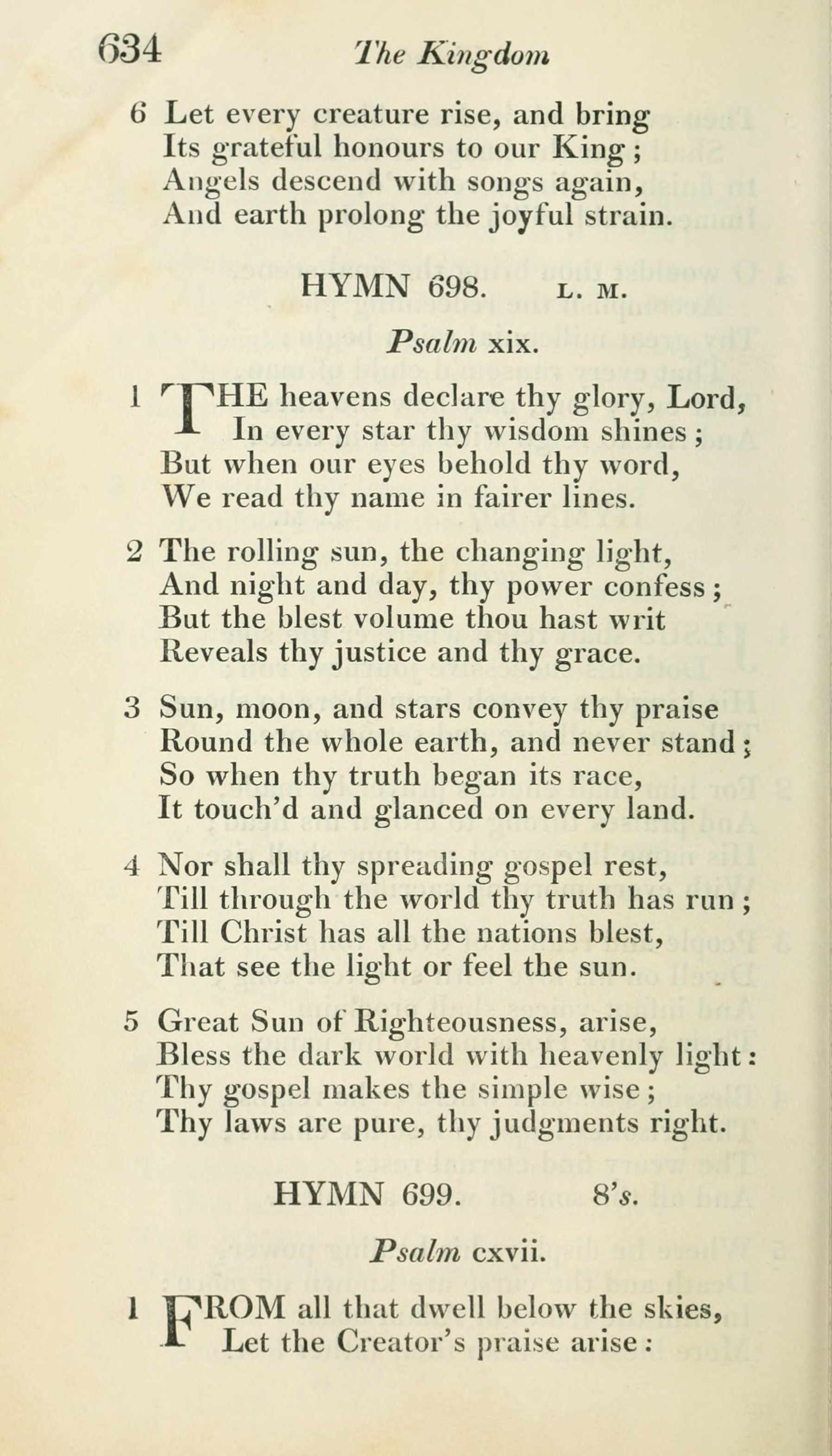 634 The Kingdom

6 Let every creature rise, and bring
Its grateful honours to our King;
Angels descend with songs again,
And earth prolong the joyful strain.

HYMN 698. L. M.

Psalm xix.

1 THE heavens declare thy glory, Lord,
In every star thy wisdom shines;
But when our eyes behold thy word,
We read thy name in fairer lines.

2 The rolling sun, the changing light,
And night and day, thy power confess;
But the blest volume thou hast writ
Reveals thy justice and thy grace.

3 Sun, moon, and stars convey thy praise
Round the whole earth, and never stand;
So when thy truth began its race,
It touch'd and glanced on every land.

4 Nor shall thy spreading gospel rest,
Till through the world thy truth has run;
Till Christ has all the nations blest,
That see the light or feel the sun.

5 Great Sun of Righteousness, arise,
Bless the dark world with heavenly light:
Thy gospel makes the simple wise;
Thy laws are pure, thy judgments right.

HYMN 699. 8's.

Psalm cxvii.

1 FROM all that dwell below the skies,
Let the Creator's praise arise: